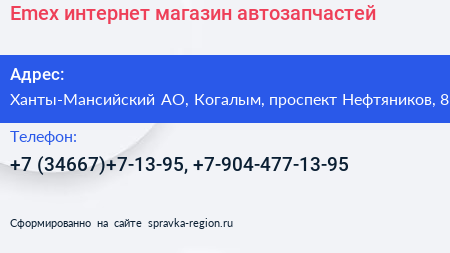 Emex интернет магазин автозапчастей

Адрес:
Ханты-Мансийский АО, Когалым, проспект Нефтяников, 8

Телефон:
+7 (34667)+7-13-95, +7-904-477-13-95

Сформированно на сайте spravka-region.ru